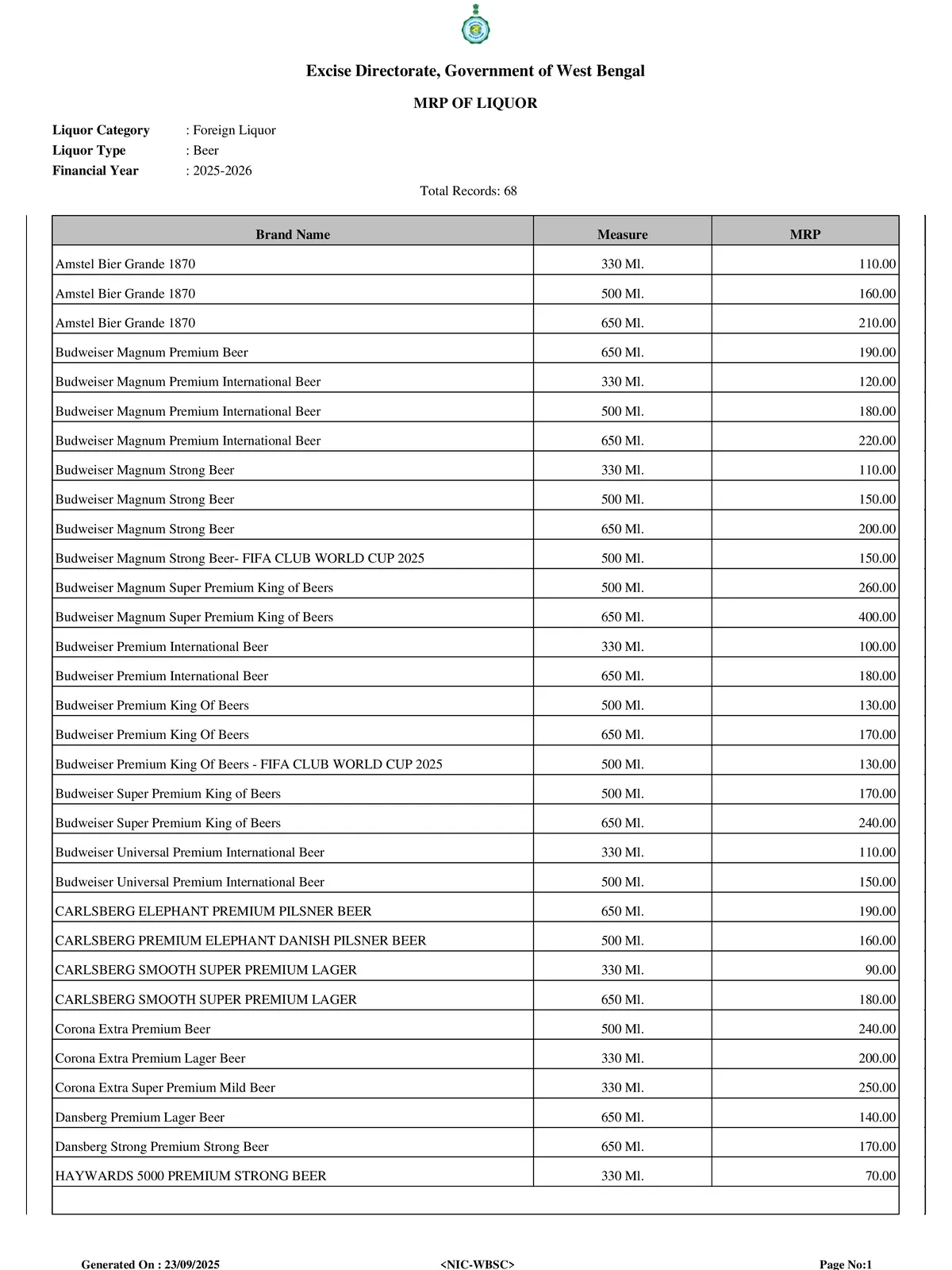 Excise Directorate, Government of West Bengal

MRP OF LIQUOR

Liquor Category : Foreign Liquor
Liquor Type : Beer
Financial Year : 2025-2026

Total Records: 68

| Brand Name | Measure | MRP |
|---|---|---|
| Amstel Bier Grande 1870 | 330 Ml. | 110.00 |
| Amstel Bier Grande 1870 | 500 Ml. | 160.00 |
| Amstel Bier Grande 1870 | 650 Ml. | 210.00 |
| Budweiser Magnum Premium Beer | 650 Ml. | 190.00 |
| Budweiser Magnum Premium International Beer | 330 Ml. | 120.00 |
| Budweiser Magnum Premium International Beer | 500 Ml. | 180.00 |
| Budweiser Magnum Premium International Beer | 650 Ml. | 220.00 |
| Budweiser Magnum Strong Beer | 330 Ml. | 110.00 |
| Budweiser Magnum Strong Beer | 500 Ml. | 150.00 |
| Budweiser Magnum Strong Beer | 650 Ml. | 200.00 |
| Budweiser Magnum Strong Beer- FIFA CLUB WORLD CUP 2025 | 500 Ml. | 150.00 |
| Budweiser Magnum Super Premium King of Beers | 500 Ml. | 260.00 |
| Budweiser Magnum Super Premium King of Beers | 650 Ml. | 400.00 |
| Budweiser Premium International Beer | 330 Ml. | 100.00 |
| Budweiser Premium International Beer | 650 Ml. | 180.00 |
| Budweiser Premium King Of Beers | 500 Ml. | 130.00 |
| Budweiser Premium King Of Beers | 650 Ml. | 170.00 |
| Budweiser Premium King Of Beers - FIFA CLUB WORLD CUP 2025 | 500 Ml. | 130.00 |
| Budweiser Super Premium King of Beers | 500 Ml. | 170.00 |
| Budweiser Super Premium King of Beers | 650 Ml. | 240.00 |
| Budweiser Universal Premium International Beer | 330 Ml. | 110.00 |
| Budweiser Universal Premium International Beer | 500 Ml. | 150.00 |
| CARLSBERG ELEPHANT PREMIUM PILSNER BEER | 650 Ml. | 190.00 |
| CARLSBERG PREMIUM ELEPHANT DANISH PILSNER BEER | 500 Ml. | 160.00 |
| CARLSBERG SMOOTH SUPER PREMIUM LAGER | 330 Ml. | 90.00 |
| CARLSBERG SMOOTH SUPER PREMIUM LAGER | 650 Ml. | 180.00 |
| Corona Extra Premium Beer | 500 Ml. | 240.00 |
| Corona Extra Premium Lager Beer | 330 Ml. | 200.00 |
| Corona Extra Super Premium Mild Beer | 330 Ml. | 250.00 |
| Dansberg Premium Lager Beer | 650 Ml. | 140.00 |
| Dansberg Strong Premium Strong Beer | 650 Ml. | 170.00 |
| HAYWARDS 5000 PREMIUM STRONG BEER | 330 Ml. | 70.00 |

Generated On : 23/09/2025 <NIC-WBSC> Page No:1